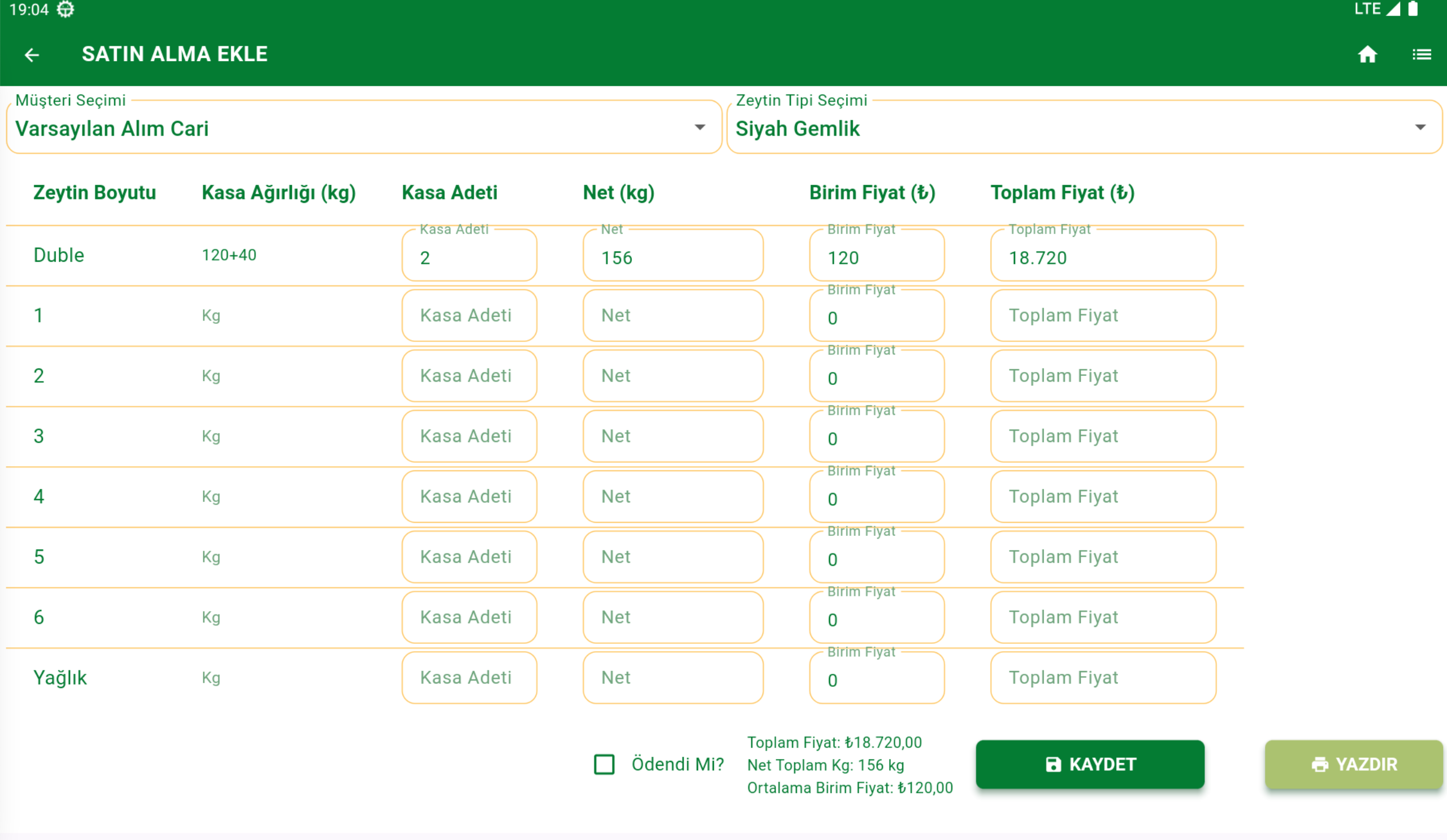 19:04 LTE

SATIN ALMA EKLE

Müşteri Seçimi
Varsayılan Alım Cari

Zeytin Tipi Seçimi
Siyah Gemlik

| Zeytin Boyutu | Kasa Ağırlığı (kg) | Kasa Adeti | Net (kg) | Birim Fiyat (₺) | Toplam Fiyat (₺) |
|---|---|---|---|---|---|
| Duble | 120+40 | Kasa Adeti 2 | Net 156 | Birim Fiyat 120 | Toplam Fiyat 18.720 |
| 1 | Kg | Kasa Adeti | Net | Birim Fiyat 0 | Toplam Fiyat |
| 2 | Kg | Kasa Adeti | Net | Birim Fiyat 0 | Toplam Fiyat |
| 3 | Kg | Kasa Adeti | Net | Birim Fiyat 0 | Toplam Fiyat |
| 4 | Kg | Kasa Adeti | Net | Birim Fiyat 0 | Toplam Fiyat |
| 5 | Kg | Kasa Adeti | Net | Birim Fiyat 0 | Toplam Fiyat |
| 6 | Kg | Kasa Adeti | Net | Birim Fiyat 0 | Toplam Fiyat |
| Yağlık | Kg | Kasa Adeti | Net | Birim Fiyat 0 | Toplam Fiyat |

Ödendi Mi?

Toplam Fiyat: ₺18.720,00
Net Toplam Kg: 156 kg
Ortalama Birim Fiyat: ₺120,00

KAYDET

YAZDIR